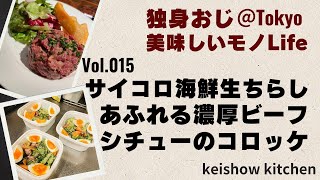 独身おじ@Tokyo
美味しいモノLife

Vol.015
サイコロ海鮮生ちらし
あふれる濃厚ビーフ
シチューのコロッケ

keishow kitchen